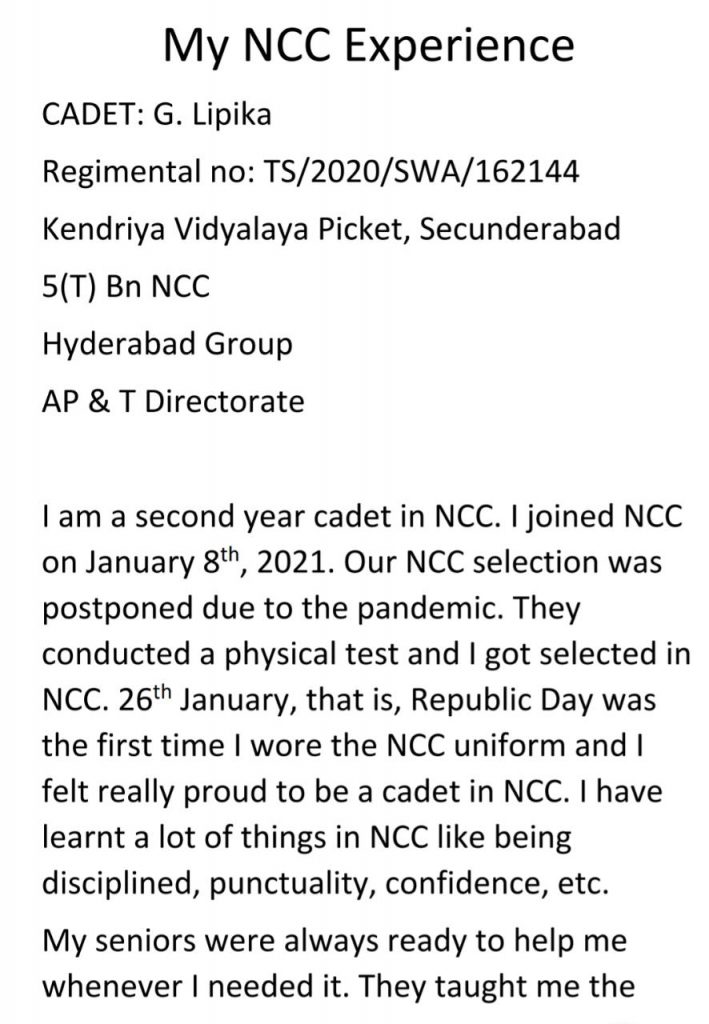 My NCC Experience

CADET: G. Lipika

Regimental no: TS/2020/SWA/162144

Kendriya Vidyalaya Picket, Secunderabad

5(T) Bn NCC

Hyderabad Group

AP & T Directorate

I am a second year cadet in NCC. I joined NCC on January 8$^{th}$, 2021. Our NCC selection was postponed due to the pandemic. They conducted a physical test and I got selected in NCC. 26$^{th}$ January, that is, Republic Day was the first time I wore the NCC uniform and I felt really proud to be a cadet in NCC. I have learnt a lot of things in NCC like being disciplined, punctuality, confidence, etc.

My seniors were always ready to help me whenever I needed it. They taught me the